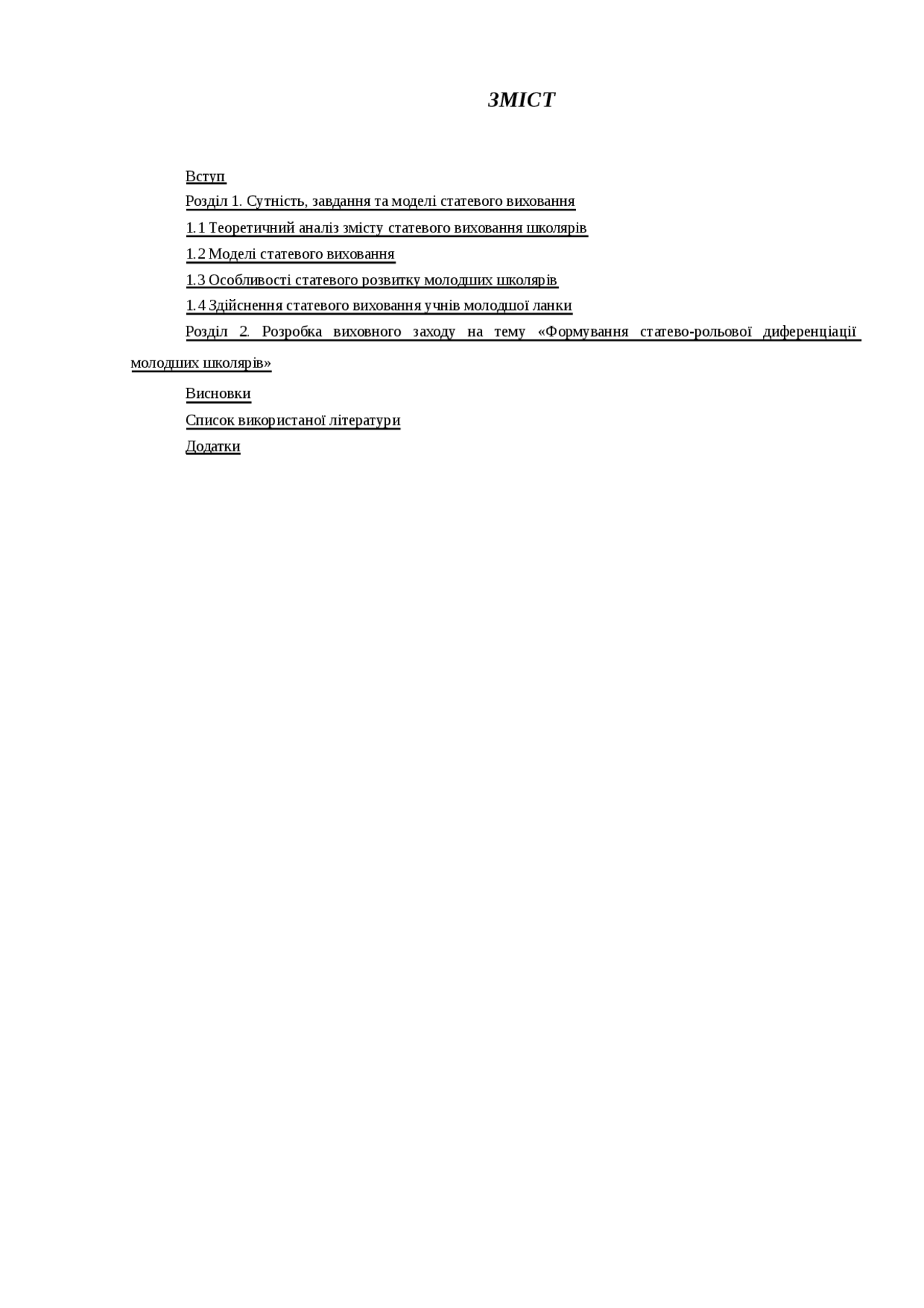 ЗМІСТ

Вступ

Розділ 1. Сутність, завдання та моделі статевого виховання

1.1 Теоретичний аналіз змісту статевого виховання школярів

1.2 Моделі статевого виховання

1.3 Особливості статевого розвитку молодших школярів

1.4 Здійснення статевого виховання учнів молодшої ланки

Розділ 2. Розробка виховного заходу на тему «Формування статево-рольової диференціації молодших школярів»

Висновки

Список використаної літератури

Додатки